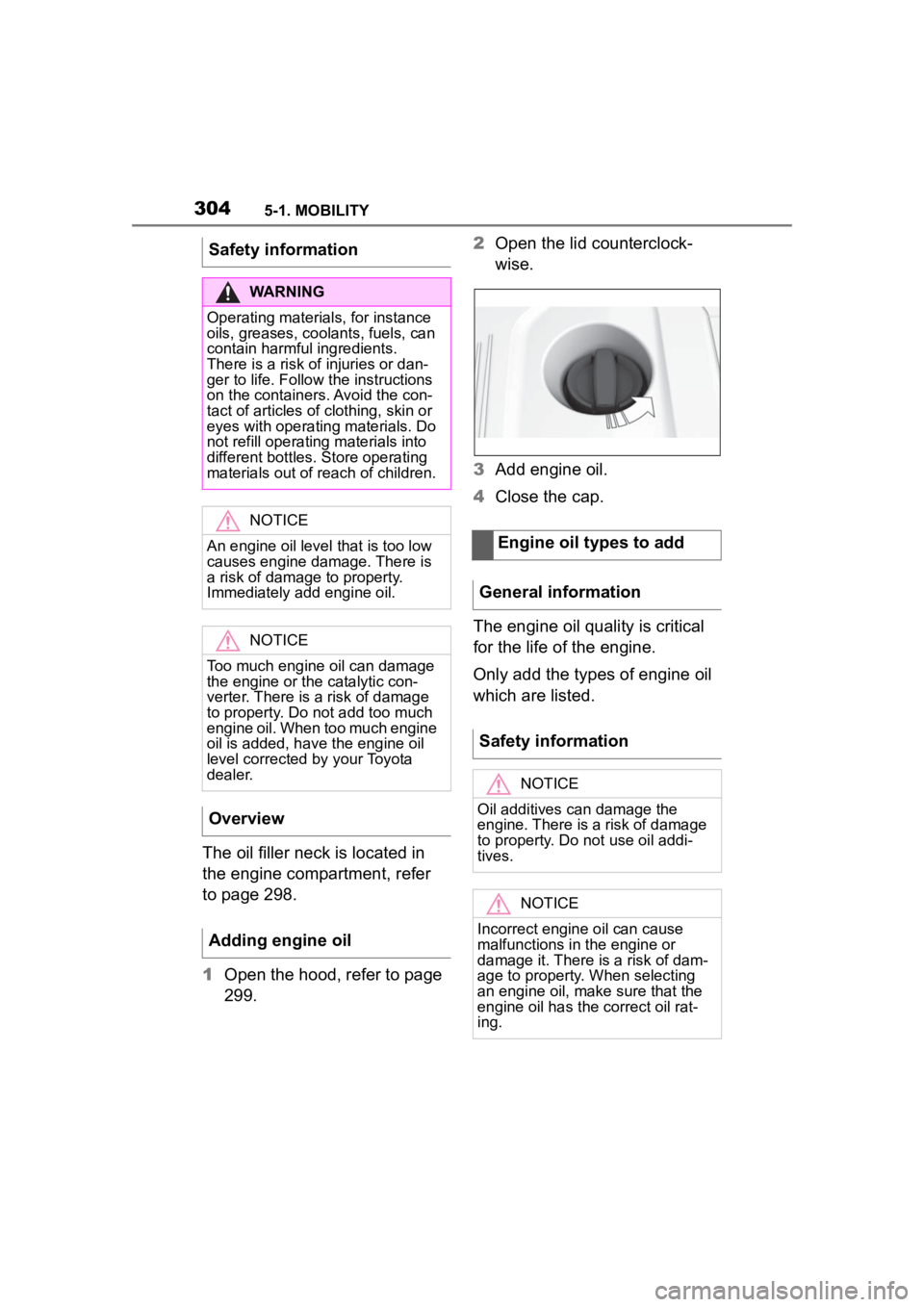 304 5-1. MOBILITY

Safety information

WARNING

Operating materials, for instance oils, greases, coolants, fuels, can contain harmful ingredients. There is a risk of injuries or danger to life. Follow the instructions on the containers. Avoid the contact of articles of clothing, skin or eyes with operating materials. Do not refill operating materials into different bottles. Store operating materials out of reach of children.

NOTICE

An engine oil level that is too low causes engine damage. There is a risk of damage to property. Immediately add engine oil.

NOTICE

Too much engine oil can damage the engine or the catalytic converter. There is a risk of damage to property. Do not add too much engine oil. When too much engine oil is added, have the engine oil level corrected by your Toyota dealer.

Overview

The oil filler neck is located in the engine compartment, refer to page 298.

Adding engine oil

1 Open the hood, refer to page 299.

2 Open the lid counterclockwise.

3 Add engine oil.

4 Close the cap.

Engine oil types to add

General information

The engine oil quality is critical for the life of the engine.

Only add the types of engine oil which are listed.

Safety information

NOTICE

Oil additives can damage the engine. There is a risk of damage to property. Do not use oil additives.

NOTICE

Incorrect engine oil can cause malfunctions in the engine or damage it. There is a risk of damage to property. When selecting an engine oil, make sure that the engine oil has the correct oil rating.

carmanualsonline.info